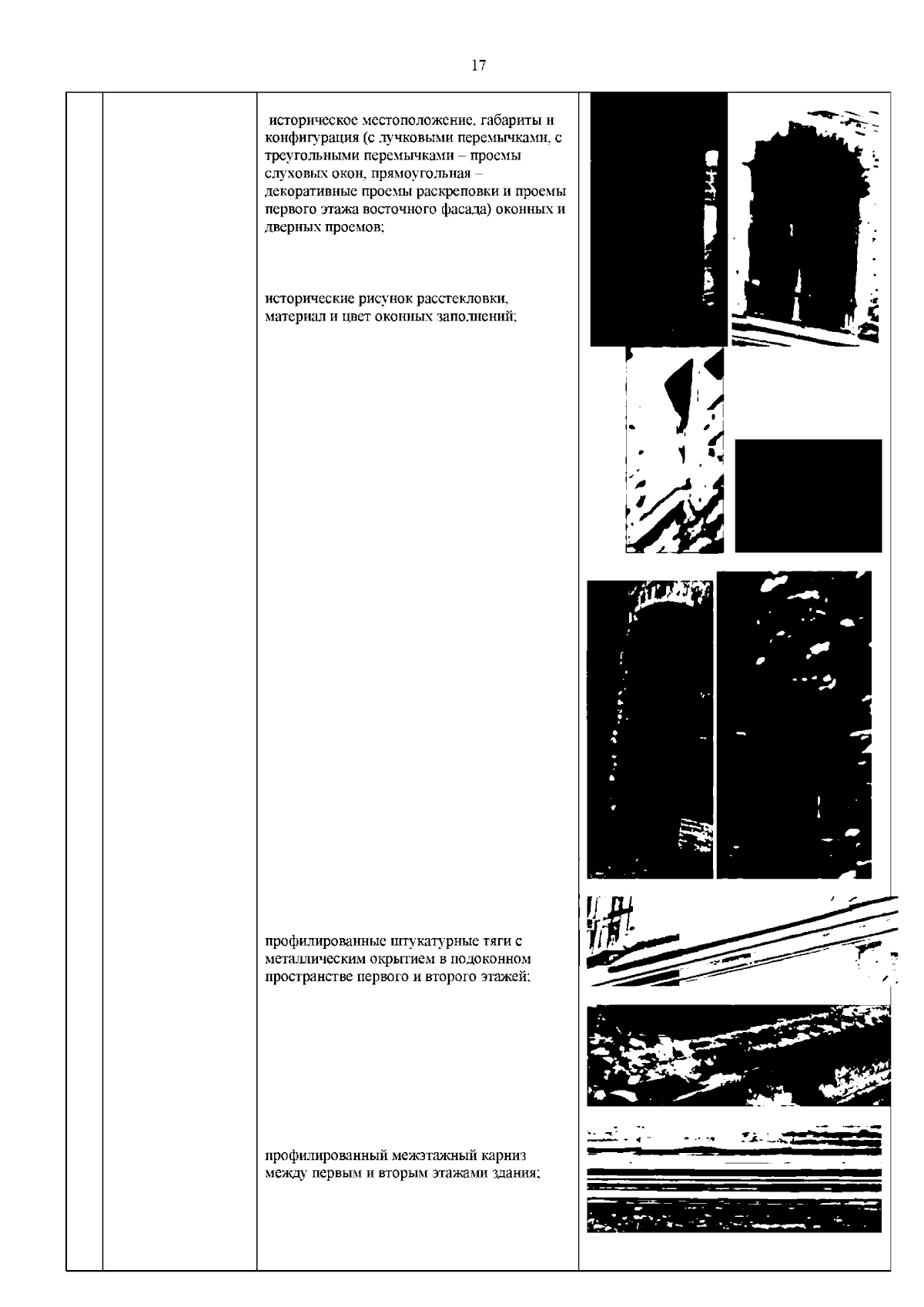 17

историческое местоположение, габариты и конфигурация (с лучковыми перемычками, с треугольными перемычками – проемы слуховых окон, прямоугольная – декоративные проемы раскреповки и проемы первого этажа восточного фасада) оконных и дверных проемов;

исторические рисунок расстекловки, материал и цвет оконных заполнений;

профилированные штукатурные тяги с металлическим окрытием в подоконном пространстве первого и второго этажей;

профилированный межэтажный карниз между первым и вторым этажами здания;